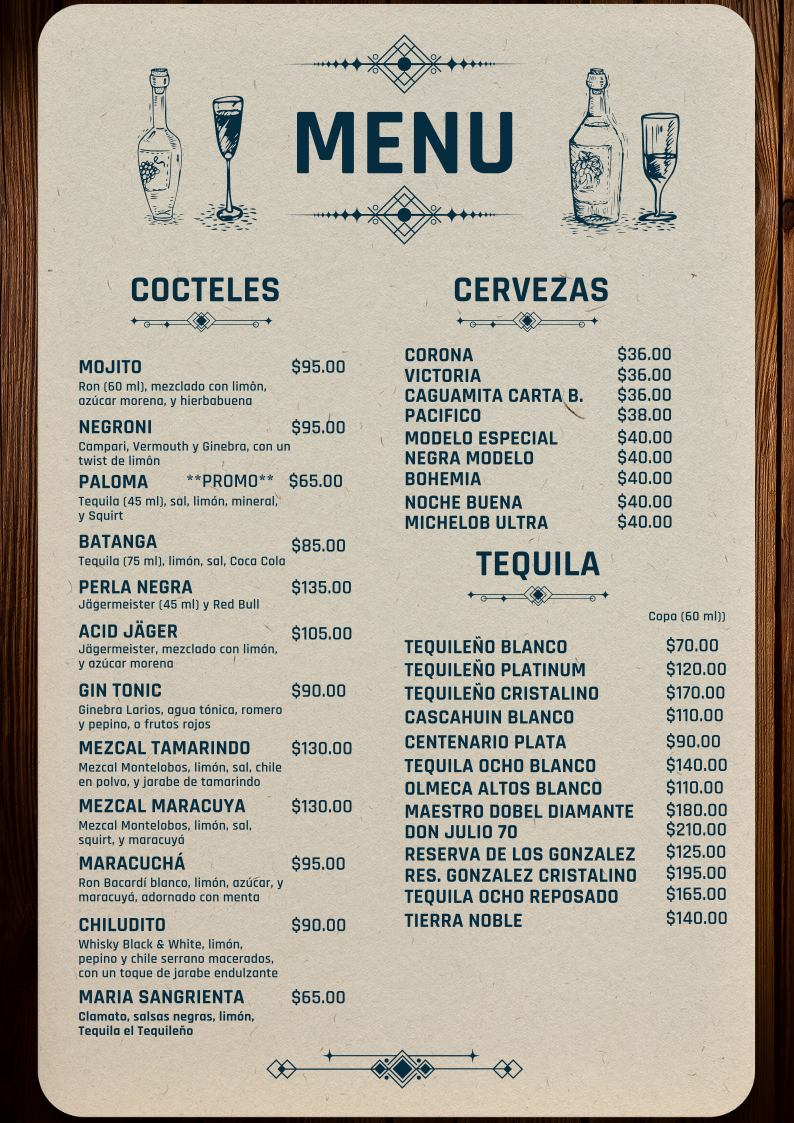 MENU

COCTELES

MOJITO $95.00
Ron (60 ml), mezclado con limón, azúcar morena, y hierbabuena

NEGRONI $95.00
Campari, Vermouth y Ginebra, con un twist de limón

PALOMA **PROMO** $65.00
Tequila (45 ml), sal, limón, mineral, y Squirt

BATANGA $85.00
Tequila (75 ml), limón, sal, Coca Cola

PERLA NEGRA $135.00
Jägermeister (45 ml) y Red Bull

ACID JÄGER $105.00
Jägermeister, mezclado con limón, y azúcar morena

GIN TONIC $90.00
Ginebra Larios, agua tónica, romero y pepino, o frutos rojos

MEZCAL TAMARINDO $130.00
Mezcal Montelobos, limón, sal, chile en polvo, y jarabe de tamarindo

MEZCAL MARACUYA $130.00
Mezcal Montelobos, limón, sal, squirt, y maracuyá

MARACUCHÁ $95.00
Ron Bacardí blanco, limón, azúcar, y maracuyá, adornado con menta

CHILUDITO $90.00
Whisky Black & White, limón, pepino y chile serrano macerados, con un toque de jarabe endulzante

MARIA SANGRIENTA $65.00
Clamato, salsas negras, limón, Tequila el Tequileño

CERVEZAS

CORONA $36.00
VICTORIA $36.00
CAGUAMITA CARTA B. $36.00
PACIFICO $38.00
MODELO ESPECIAL $40.00
NEGRA MODELO $40.00
BOHEMIA $40.00
NOCHE BUENA $40.00
MICHELOB ULTRA $40.00

TEQUILA

Copa (60 ml))

TEQUILEÑO BLANCO $70.00
TEQUILEÑO PLATINUM $120.00
TEQUILEÑO CRISTALINO $170.00
CASCAHUIN BLANCO $110.00
CENTENARIO PLATA $90.00
TEQUILA OCHO BLANCO $140.00
OLMECA ALTOS BLANCO $110.00
MAESTRO DOBEL DIAMANTE $180.00
DON JULIO 70 $210.00
RESERVA DE LOS GONZALEZ $125.00
RES. GONZALEZ CRISTALINO $195.00
TEQUILA OCHO REPOSADO $165.00
TIERRA NOBLE $140.00